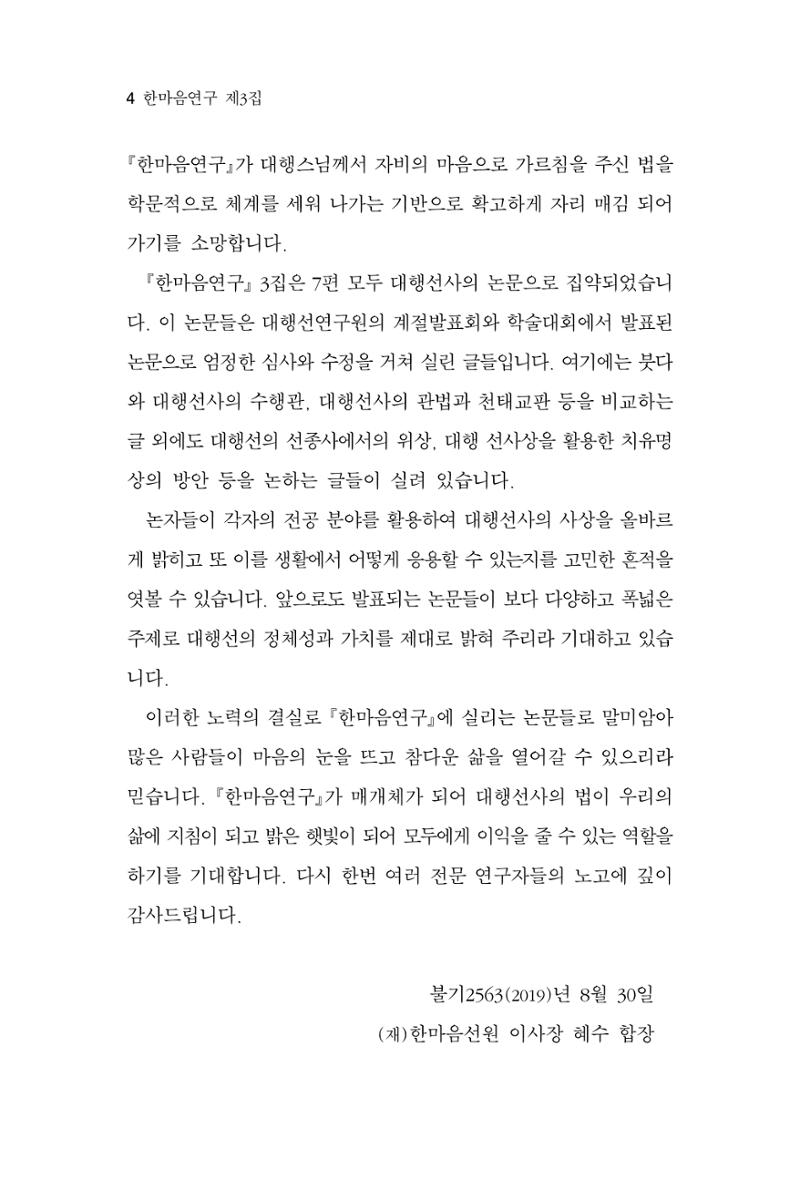 4 한마음연구 제3집

『한마음연구』가 대행스님께서 자비의 마음으로 가르침을 주신 법을 학문적으로 체계를 세워 나가는 기반으로 확고하게 자리 매김 되어 가기를 소망합니다.

『한마음연구』 3집은 7편 모두 대행선사의 논문으로 집약되었습니다. 이 논문들은 대행선연구원의 계절발표회와 학술대회에서 발표된 논문으로 엄정한 심사와 수정을 거쳐 실린 글들입니다. 여기에는 붓다와 대행선사의 수행관, 대행선사의 관법과 천태교판 등을 비교하는 글 외에도 대행선의 선종사에서의 위상, 대행 선사상을 활용한 치유명상의 방안 등을 논하는 글들이 실려 있습니다.

논자들이 각자의 전공 분야를 활용하여 대행선사의 사상을 올바르게 밝히고 또 이를 생활에서 어떻게 응용할 수 있는지를 고민한 흔적을 엿볼 수 있습니다. 앞으로도 발표되는 논문들이 보다 다양하고 폭넓은 주제로 대행선의 정체성과 가치를 제대로 밝혀 주리라 기대하고 있습니다.

이러한 노력의 결실로 『한마음연구』에 실리는 논문들로 말미암아 많은 사람들이 마음의 눈을 뜨고 참다운 삶을 열어갈 수 있으리라 믿습니다. 『한마음연구』가 매개체가 되어 대행선사의 법이 우리의 삶에 지침이 되고 밝은 햇빛이 되어 모두에게 이익을 줄 수 있는 역할을 하기를 기대합니다. 다시 한번 여러 전문 연구자들의 노고에 깊이 감사드립니다.

불기2563(2019)년 8월 30일
(재)한마음선원 이사장 혜수 합장